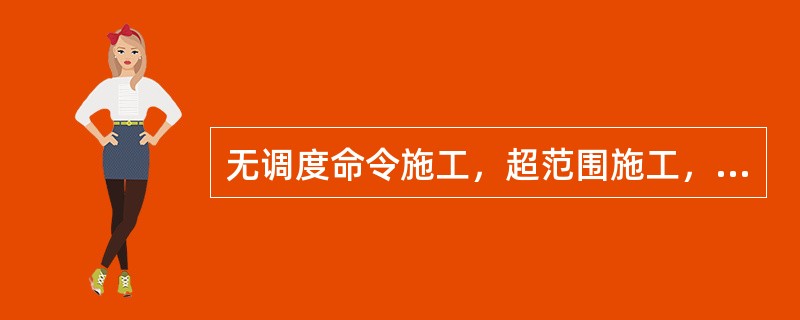 无调度命令施工，超范围施工，...